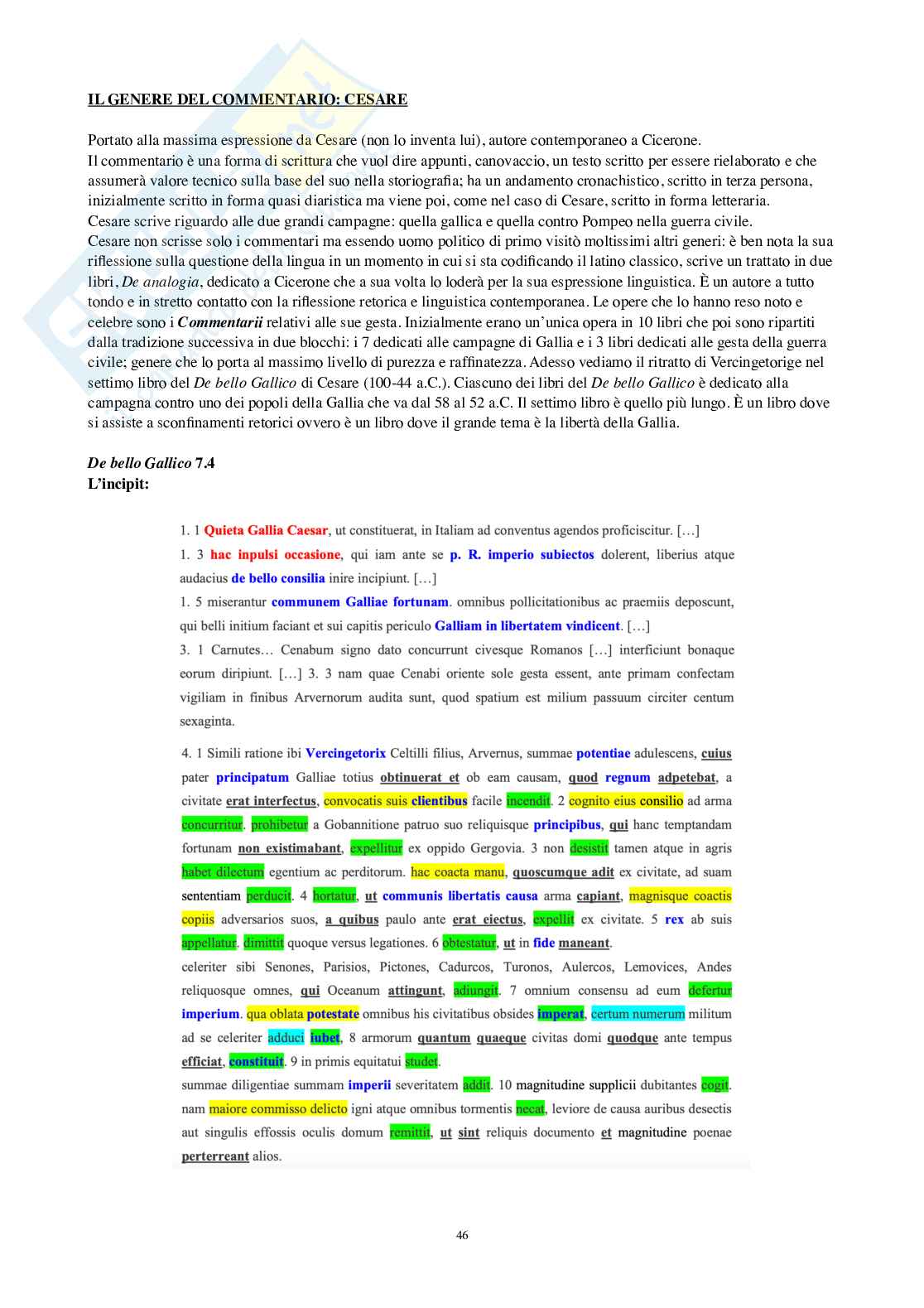 IL GENERE DEL COMMENTARIO: CESARE

Portato alla massima espressione da Cesare (non lo inventa lui), autore contemporaneo a Cicerone.
Il commentario è una forma di scrittura che vuol dire appunti, canovaccio, un testo scritto per essere rielaborato e che assumerà valore tecnico sulla base del suo nella storiografia; ha un andamento cronachistico, scritto in terza persona, inizialmente scritto in forma quasi diaristica ma viene poi, come nel caso di Cesare, scritto in forma letteraria.
Cesare scrive riguardo alle due grandi campagne: quella gallica e quella contro Pompeo nella guerra civile.
Cesare non scrisse solo i commentari ma essendo uomo politico di primo visitò moltissimi altri generi: è ben nota la sua riflessione sulla questione della lingua in un momento in cui si sta codificando il latino classico, scrive un trattato in due libri, De analogia, dedicato a Cicerone che a sua volta lo loderà per la sua espressione linguistica. È un autore a tutto tondo e in stretto contatto con la riflessione retorica e linguistica contemporanea. Le opere che lo hanno reso noto e celebre sono i Commentarii relativi alle sue gesta. Inizialmente erano un'unica opera in 10 libri che poi sono ripartiti dalla tradizione successiva in due blocchi: i 7 dedicati alle campagne di Gallia e i 3 libri dedicati alle gesta della guerra civile; genere che lo porta al massimo livello di purezza e raffinatezza. Adesso vediamo il ritratto di Vercingetorige nel settimo libro del De bello Gallico di Cesare (100-44 a.C.). Ciascuno dei libri del De bello Gallico è dedicato alla campagna contro uno dei popoli della Gallia che va dal 58 al 52 a.C. Il settimo libro è quello più lungo. È un libro dove si assiste a sconfinamenti retorici ovvero è un libro dove il grande tema è la libertà della Gallia.

De bello Gallico 7.4
L'incipit:

1. 1 Quieta Gallia Caesar, ut constituerat, in Italiam ad conventus agendos proficiscitur. […]
1. 3 hac inpulsi occasione, qui iam ante se p. R. imperio subiectos dolerent, liberius atque audacius de bello consilia inire incipiunt. […]
1. 5 miserantur communem Galliae fortunam. omnibus pollicitationibus ac praemiis deposcunt, qui belli initium faciant et sui capitis periculo Galliam in libertatem vindicent. […]
3. 1 Carnutes… Cenabum signo dato concurrunt civesque Romanos […] interficiunt bonaque eorum diripiunt. […] 3. 3 nam quae Cenabi oriente sole gesta essent, ante primam confectam vigiliam in finibus Arvernorum audita sunt, quod spatium est milium passuum circiter centum sexaginta.

4. 1 Simili ratione ibi Vercingetorix Celtilli filius, Arvernus, summae potentiae adulescens, cuius pater principatum Galliae totius obtinuerat et ob eam causam, quod regnum adpetebat, a civitate erat interfectus, convocatis suis clientibus facile incendit. 2 cognito eius consilio ad arma concurritur. prohibetur a Gobannitione patruo suo reliquisque principibus, qui hanc temptandam fortunam non existimabant, expellitur ex oppido Gergovia. 3 non desistit tamen atque in agris habet dilectum egentium ac perditorum. hac coacta manu, quoscumque adit ex civitate, ad suam sententiam perducit. 4 hortatur, ut communis libertatis causa arma capiant, magnisque coactis copiis adversarios suos, a quibus paulo ante erat eiectus, expellit ex civitate. 5 rex ab suis appellatur. dimittit quoque versus legationes. 6 obtestatur, ut in fide maneant.
celeriter sibi Senones, Parisios, Pictones, Cadurcos, Turonos, Aulercos, Lemovices, Andes reliquosque omnes, qui Oceanum attingunt, adiungit. 7 omnium consensu ad eum defertur imperium. qua oblata potestate omnibus his civitatibus obsides imperat, certum numerum militum ad se celeriter adduci iubet, 8 armorum quantum quaeque civitas domi quodque ante tempus efficiat, constituit. 9 in primis equitatui studet.
summae diligentiae summam imperii severitatem addit. 10 magnitudine supplicii dubitantes cogit. nam maiore commisso delicto igni atque omnibus tormentis necat, leviore de causa auribus desectis aut singulis effossis oculis domum remittit, ut sint reliquis documento et magnitudine poenae perterreant alios.

46